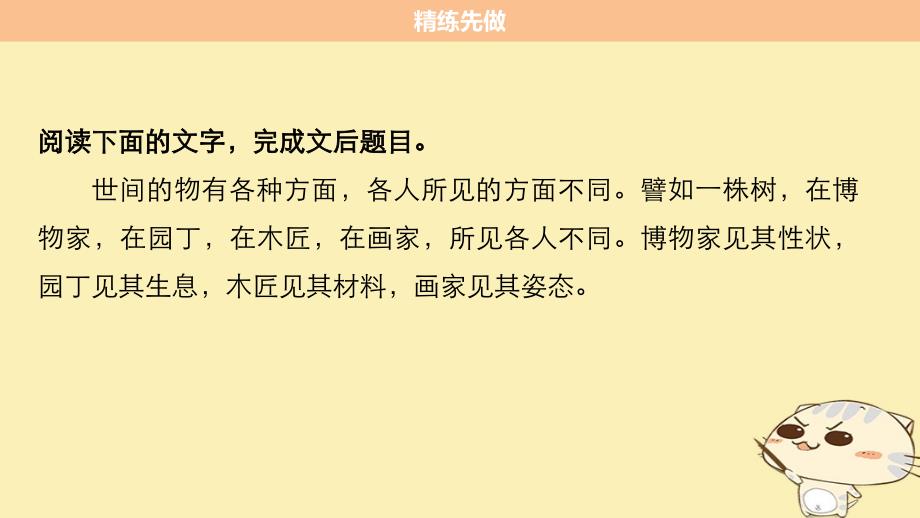 精练先做

阅读下面的文字，完成文后题目。

世间的物有各种方面，各人所见的方面不同。譬如一株树，在博物家，在园丁，在木匠，在画家，所见各人不同。博物家见其性状，园丁见其生息，木匠见其材料，画家见其姿态。